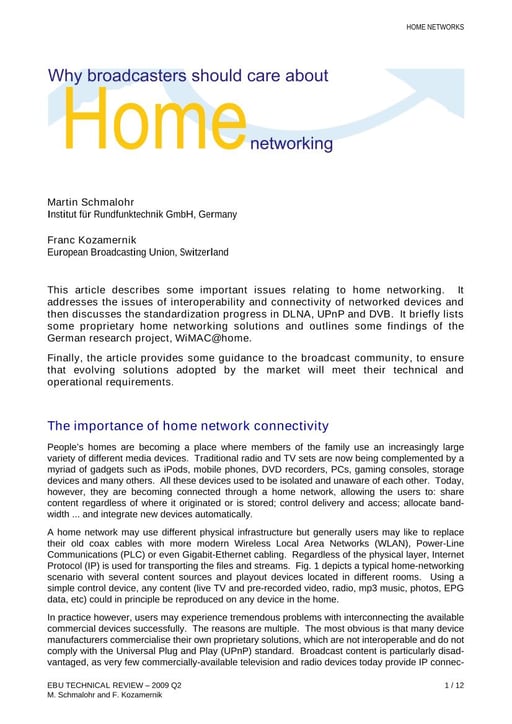 HOME NETWORKS

Why broadcasters should care about Home networking

Martin Schmalohr
Institut für Rundfunktechnik GmbH, Germany

Franc Kozamernik
European Broadcasting Union, Switzerland

This article describes some important issues relating to home networking. It addresses the issues of interoperability and connectivity of networked devices and then discusses the standardization progress in DLNA, UPnP and DVB. It briefly lists some proprietary home networking solutions and outlines some findings of the German research project, WiMAC@home.

Finally, the article provides some guidance to the broadcast community, to ensure that evolving solutions adopted by the market will meet their technical and operational requirements.

The importance of home network connectivity

People's homes are becoming a place where members of the family use an increasingly large variety of different media devices. Traditional radio and TV sets are now being complemented by a myriad of gadgets such as iPods, mobile phones, DVD recorders, PCs, gaming consoles, storage devices and many others. All these devices used to be isolated and unaware of each other. Today, however, they are becoming connected through a home network, allowing the users to: share content regardless of where it originated or is stored; control delivery and access; allocate bandwidth ... and integrate new devices automatically.

A home network may use different physical infrastructure but generally users may like to replace their old coax cables with more modern Wireless Local Area Networks (WLAN), Power-Line Communications (PLC) or even Gigabit-Ethernet cabling. Regardless of the physical layer, Internet Protocol (IP) is used for transporting the files and streams. Fig. 1 depicts a typical home-networking scenario with several content sources and playout devices located in different rooms. Using a simple control device, any content (live TV and pre-recorded video, radio, mp3 music, photos, EPG data, etc) could in principle be reproduced on any device in the home.

In practice however, users may experience tremendous problems with interconnecting the available commercial devices successfully. The reasons are multiple. The most obvious is that many device manufacturers commercialise their own proprietary solutions, which are not interoperable and do not comply with the Universal Plug and Play (UPnP) standard. Broadcast content is particularly disadvantaged, as very few commercially-available television and radio devices today provide IP connec-

EBU TECHNICAL REVIEW – 2009 Q2
M. Schmalohr and F. Kozamernik
1 / 12